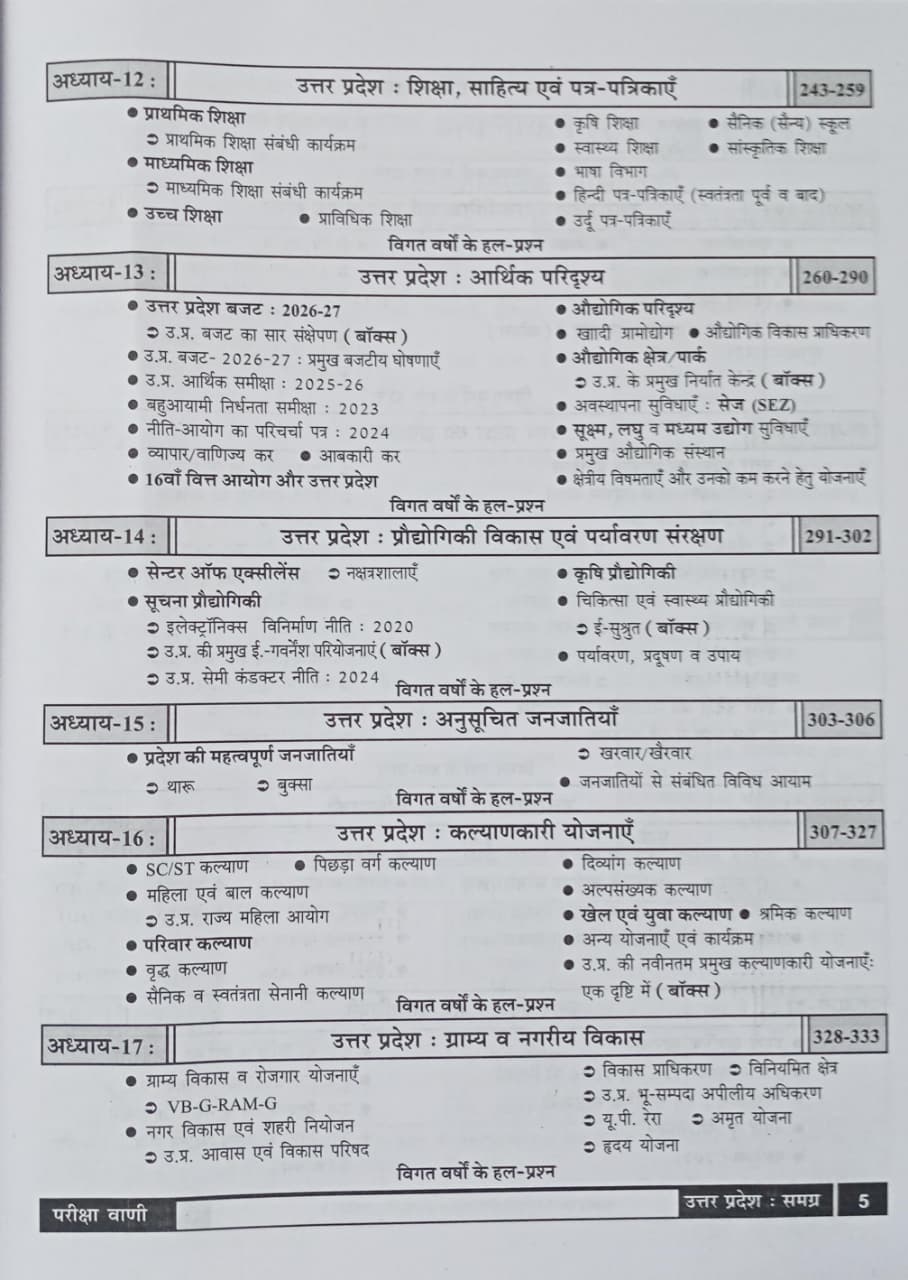 अध्याय-12 : उत्तर प्रदेश : शिक्षा, साहित्य एवं पत्र-पत्रिकाएँ 243-259

• प्राथमिक शिक्षा
➲ प्राथमिक शिक्षा संबंधी कार्यक्रम
• माध्यमिक शिक्षा
➲ माध्यमिक शिक्षा संबंधी कार्यक्रम
• उच्च शिक्षा • प्राविधिक शिक्षा

• कृषि शिक्षा • सैनिक (सैन्य) स्कूल
• स्वास्थ्य शिक्षा • सांस्कृतिक शिक्षा
• भाषा विभाग
• हिन्दी पत्र-पत्रिकाएँ (स्वतंत्रता पूर्व व बाद)
• उर्दू पत्र-पत्रिकाएँ

विगत वर्षों के हल-प्रश्न

अध्याय-13 : उत्तर प्रदेश : आर्थिक परिदृश्य 260-290

• उत्तर प्रदेश बजट : 2026-27
➲ उ.प्र. बजट का सार संक्षेपण ( बॉक्स )
• उ.प्र. बजट- 2026-27 : प्रमुख बजटीय घोषणाएँ
• उ.प्र. आर्थिक समीक्षा : 2025-26
• बहुआयामी निर्धनता समीक्षा : 2023
• नीति-आयोग का परिचर्चा पत्र : 2024
• व्यापार/वाणिज्य कर • आबकारी कर
• 16वाँ वित्त आयोग और उत्तर प्रदेश

• औद्योगिक परिदृश्य
• खादी ग्रामोद्योग • औद्योगिक विकास प्राधिकरण
• औद्योगिक क्षेत्र/पार्क
➲ उ.प्र. के प्रमुख निर्यात केन्द्र ( बॉक्स )
• अवस्थापना सुविधाएँ : सेज (SEZ)
• सूक्ष्म, लघु व मध्यम उद्योग सुविधाएँ
• प्रमुख औद्योगिक संस्थान
• क्षेत्रीय विषमताएँ और उनको कम करने हेतु योजनाएँ

विगत वर्षों के हल-प्रश्न

अध्याय-14 : उत्तर प्रदेश : प्रौद्योगिकी विकास एवं पर्यावरण संरक्षण 291-302

• सेन्टर ऑफ एक्सीलेंस ➲ नक्षत्रशालाएँ
• सूचना प्रौद्योगिकी
➲ इलेक्ट्रॉनिक्स विनिर्माण नीति : 2020
➲ उ.प्र. की प्रमुख ई.-गवर्नेंश परियोजनाएं ( बॉक्स )
➲ उ.प्र. सेमी कंडक्टर नीति : 2024

• कृषि प्रौद्योगिकी
• चिकित्सा एवं स्वास्थ्य प्रौद्योगिकी
➲ ई-सुश्रुत ( बॉक्स )
• पर्यावरण, प्रदूषण व उपाय

विगत वर्षों के हल-प्रश्न

अध्याय-15 : उत्तर प्रदेश : अनुसूचित जनजातियाँ 303-306

• प्रदेश की महत्वपूर्ण जनजातियाँ
➲ थारू ➲ बुक्सा

➲ खरवार/खैरवार
• जनजातियों से संबंधित विविध आयाम

विगत वर्षों के हल-प्रश्न

अध्याय-16 : उत्तर प्रदेश : कल्याणकारी योजनाएँ 307-327

• SC/ST कल्याण • पिछड़ा वर्ग कल्याण
• महिला एवं बाल कल्याण
➲ उ.प्र. राज्य महिला आयोग
• परिवार कल्याण
• वृद्ध कल्याण
• सैनिक व स्वतंत्रता सेनानी कल्याण

• दिव्यांग कल्याण
• अल्पसंख्यक कल्याण
• खेल एवं युवा कल्याण • श्रमिक कल्याण
• अन्य योजनाएँ एवं कार्यक्रम
• उ.प्र. की नवीनतम प्रमुख कल्याणकारी योजनाएँ: एक दृष्टि में ( बॉक्स )

विगत वर्षों के हल-प्रश्न

अध्याय-17 : उत्तर प्रदेश : ग्राम्य व नगरीय विकास 328-333

• ग्राम्य विकास व रोजगार योजनाएँ
➲ VB-G-RAM-G
• नगर विकास एवं शहरी नियोजन
➲ उ.प्र. आवास एवं विकास परिषद

➲ विकास प्राधिकरण ➲ विनियमित क्षेत्र
➲ उ.प्र. भू-सम्पदा अपीलीय अधिकरण
➲ यू.पी. रेरा ➲ अमृत योजना
➲ हृदय योजना

विगत वर्षों के हल-प्रश्न

परीक्षा वाणी उत्तर प्रदेश : समग्र 5